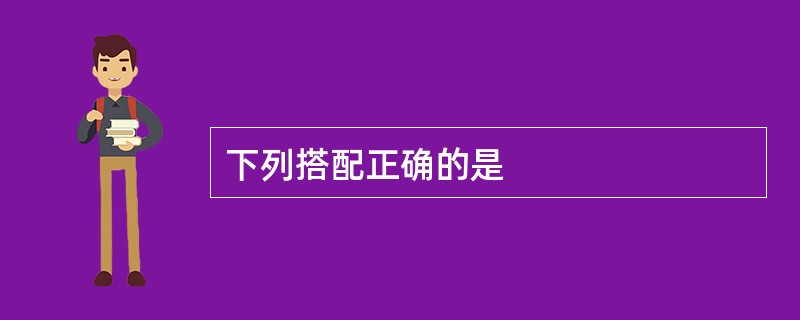 下列搭配正确的是